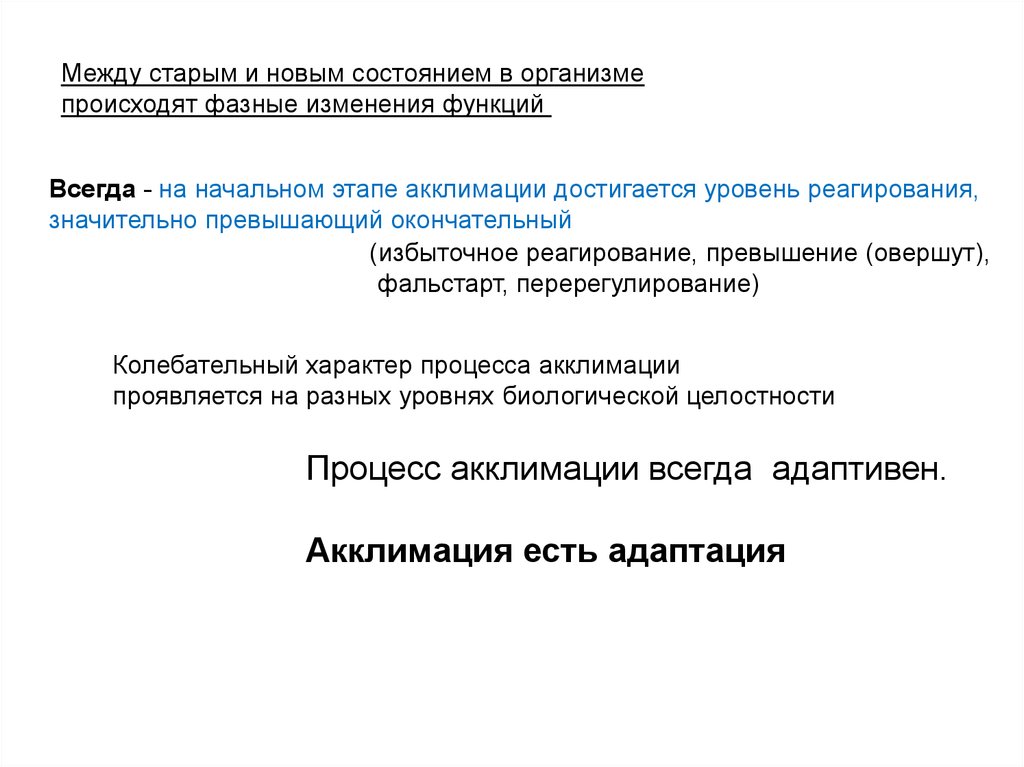 Между старым и новым состоянием в организме происходят фазные изменения функций

Всегда - на начальном этапе акклимации достигается уровень реагирования, значительно превышающий окончательный

(избыточное реагирование, превышение (овершут), фальстарт, перерегулирование)

Колебательный характер процесса акклимации проявляется на разных уровнях биологической целостности

Процесс акклимации всегда адаптивен.

Акклимация есть адаптация